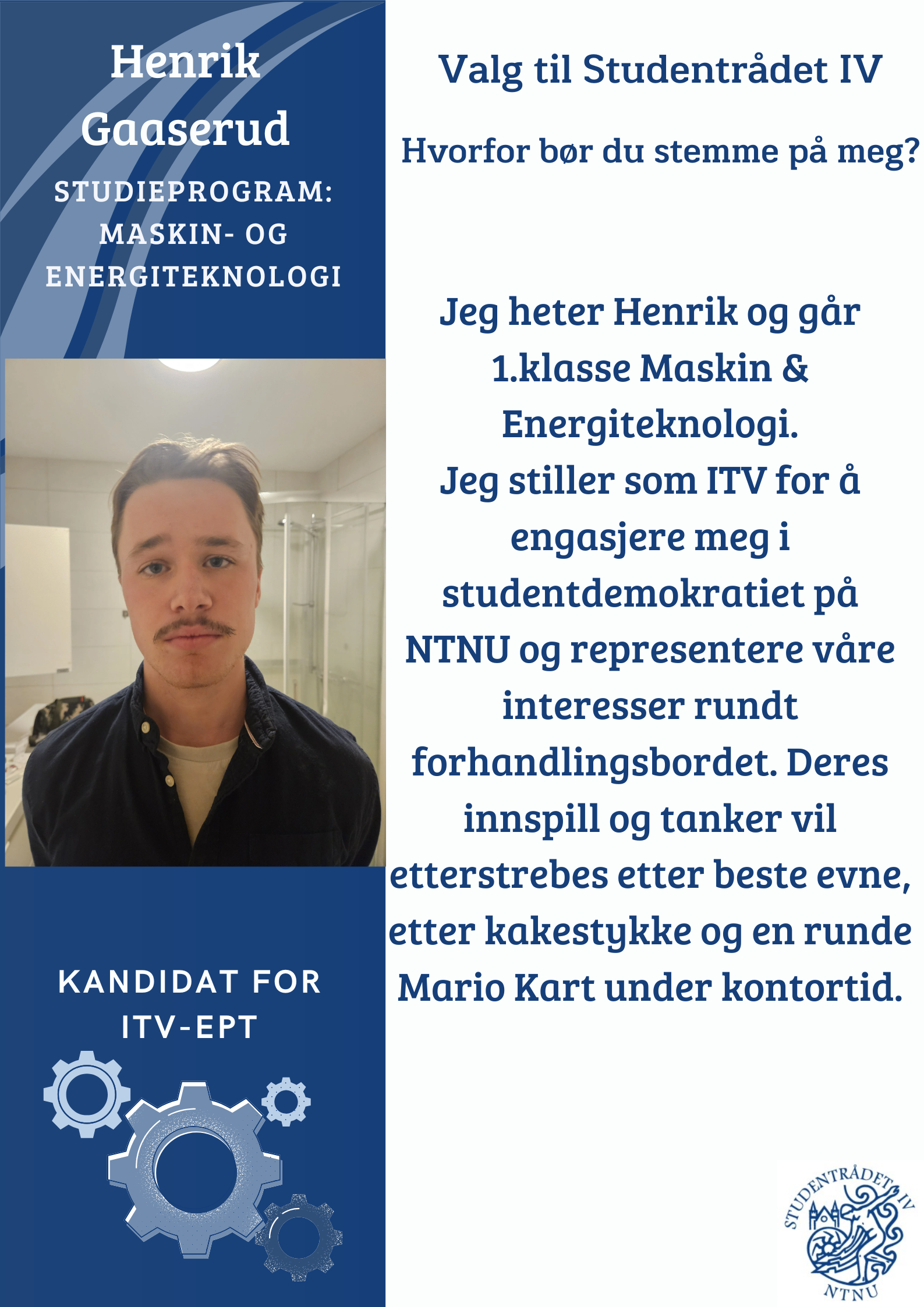 Henrik Gaaserud

STUDIEPROGRAM: MASKIN- OG ENERGITEKNOLOGI

KANDIDAT FOR ITV-EPT

Valg til Studentrådet IV

Hvorfor bør du stemme på meg?

Jeg heter Henrik og går 1.klasse Maskin & Energiteknologi.
Jeg stiller som ITV for å engasjere meg i studentdemokratiet på NTNU og representere våre interesser rundt forhandlingsbordet. Deres innspill og tanker vil etterstrebes etter beste evne, etter kakestykke og en runde Mario Kart under kontortid.

STUDENTRÅDET IV
NTNU